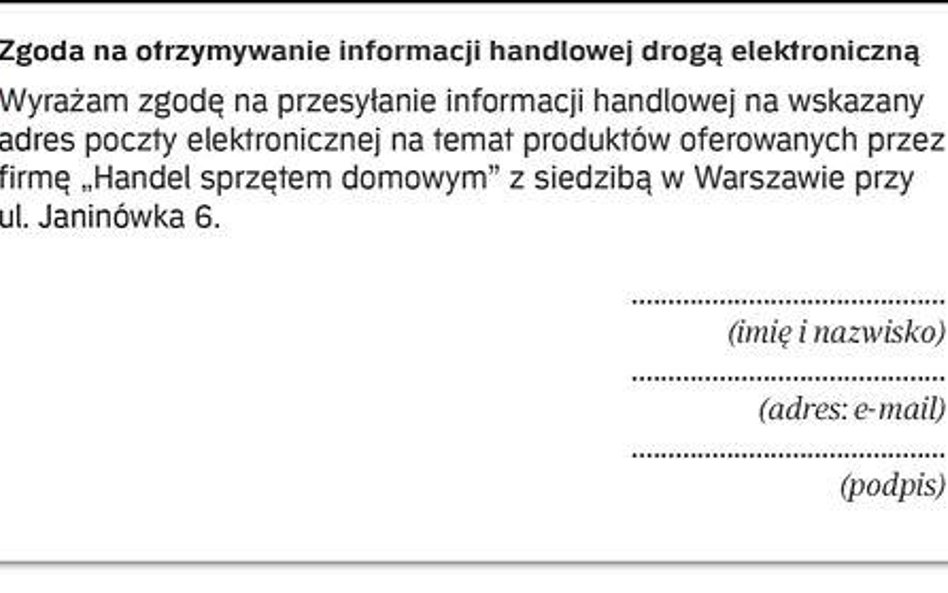 Zgoda na otrzymywanie informacji handlowej drogą elektroniczną

Wyrażam zgodę na przesyłanie informacji handlowej na wskazany adres poczty elektronicznej na temat produktów oferowanych przez firmę „Handel sprzętem domowym” z siedzibą w Warszawie przy ul. Janinówka 6.

.....................................
(imię i nazwisko)

.....................................
(adres: e-mail)

.....................................
(podpis)